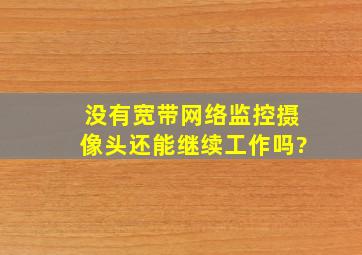 没有宽带网络监控摄像头还能继续工作吗?